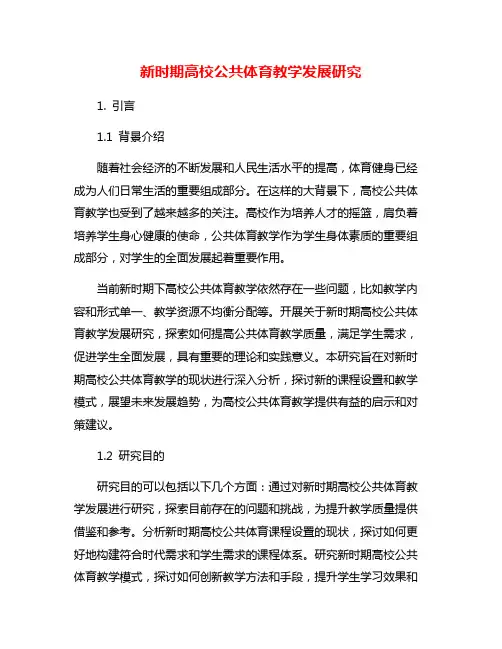 新时期高校公共体育教学发展研究

1. 引言

1.1 背景介绍

随着社会经济的不断发展和人民生活水平的提高，体育健身已经成为人们日常生活的重要组成部分。在这样的大背景下，高校公共体育教学也受到了越来越多的关注。高校作为培养人才的摇篮，肩负着培养学生身心健康的使命，公共体育教学作为学生身体素质的重要组成部分，对学生的全面发展起着重要作用。

当前新时期下高校公共体育教学依然存在一些问题，比如教学内容和形式单一、教学资源不均衡分配等。开展关于新时期高校公共体育教学发展研究，探索如何提高公共体育教学质量，满足学生需求，促进学生全面发展，具有重要的理论和实践意义。本研究旨在对新时期高校公共体育教学的现状进行深入分析，探讨新的课程设置和教学模式，展望未来发展趋势，为高校公共体育教学提供有益的启示和对策建议。

1.2 研究目的

研究目的可以包括以下几个方面：通过对新时期高校公共体育教学发展进行研究，探索目前存在的问题和挑战，为提升教学质量提供借鉴和参考。分析新时期高校公共体育课程设置的现状，探讨如何更好地构建符合时代需求和学生需求的课程体系。研究新时期高校公共体育教学模式，探讨如何创新教学方法和手段，提升学生学习效果和